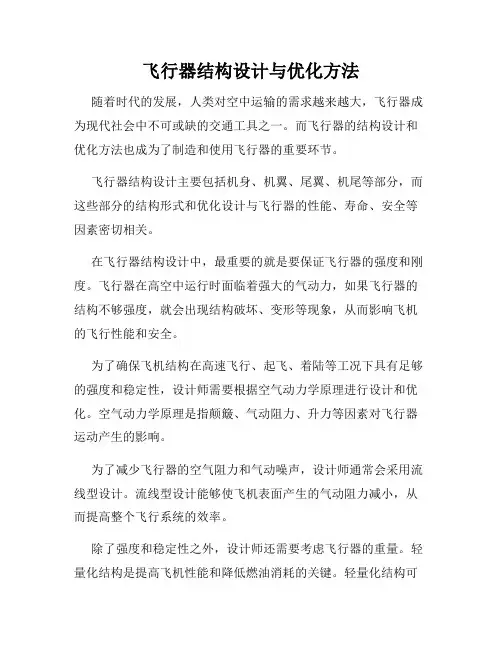 飞行器结构设计与优化方法

随着时代的发展，人类对空中运输的需求越来越大，飞行器成为现代社会中不可或缺的交通工具之一。而飞行器的结构设计和优化方法也成为了制造和使用飞行器的重要环节。

飞行器结构设计主要包括机身、机翼、尾翼、机尾等部分，而这些部分的结构形式和优化设计与飞行器的性能、寿命、安全等因素密切相关。

在飞行器结构设计中，最重要的就是要保证飞行器的强度和刚度。飞行器在高空中运行时面临着强大的气动力，如果飞行器的结构不够强度，就会出现结构破坏、变形等现象，从而影响飞机的飞行性能和安全。

为了确保飞机结构在高速飞行、起飞、着陆等工况下具有足够的强度和稳定性，设计师需要根据空气动力学原理进行设计和优化。空气动力学原理是指颠簸、气动阻力、升力等因素对飞行器运动产生的影响。

为了减少飞行器的空气阻力和气动噪声，设计师通常会采用流线型设计。流线型设计能够使飞机表面产生的气动阻力减小，从而提高整个飞行系统的效率。

除了强度和稳定性之外，设计师还需要考虑飞行器的重量。轻量化结构是提高飞机性能和降低燃油消耗的关键。轻量化结构可